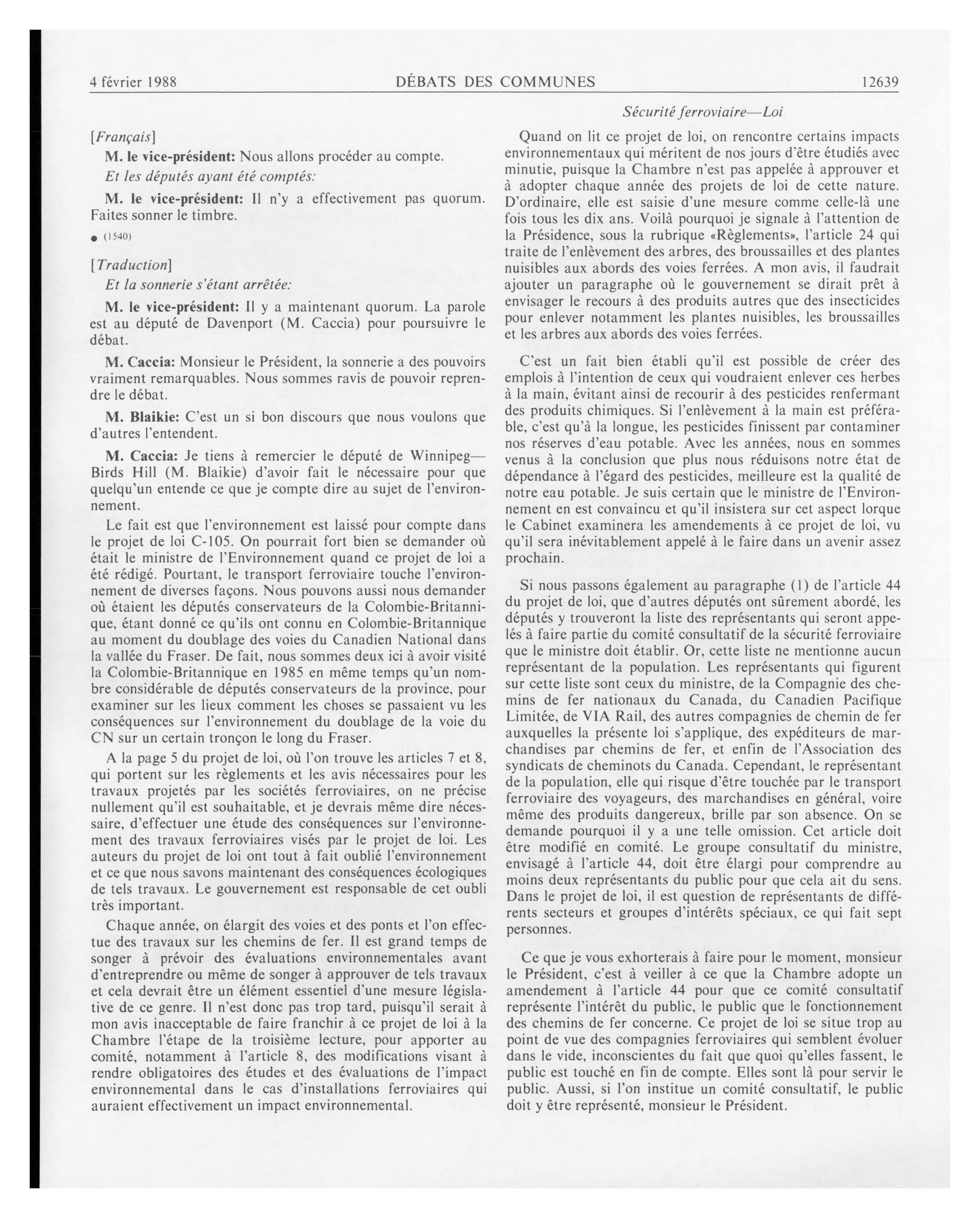 4 février 1988 DÉBATS DES COMMUNES 12639

Sécurité ferroviaire—Loi

[Français]

M. le vice-président: Nous allons procéder au compte.

Et les députés ayant été comptés:

M. le vice-président: Il n'y a effectivement pas quorum. Faites sonner le timbre.

● (1540)

[Traduction]

Et la sonnerie s'étant arrêtée:

M. le vice-président: Il y a maintenant quorum. La parole est au député de Davenport (M. Caccia) pour poursuivre le débat.

M. Caccia: Monsieur le Président, la sonnerie a des pouvoirs vraiment remarquables. Nous sommes ravis de pouvoir reprendre le débat.

M. Blaikie: C'est un si bon discours que nous voulons que d'autres l'entendent.

M. Caccia: Je tiens à remercier le député de Winnipeg—Birds Hill (M. Blaikie) d'avoir fait le nécessaire pour que quelqu'un entende ce que je compte dire au sujet de l'environnement.

Le fait est que l'environnement est laissé pour compte dans le projet de loi C-105. On pourrait fort bien se demander où était le ministre de l'Environnement quand ce projet de loi a été rédigé. Pourtant, le transport ferroviaire touche l'environnement de diverses façons. Nous pouvons aussi nous demander où étaient les députés conservateurs de la Colombie-Britannique, étant donné ce qu'ils ont connu en Colombie-Britannique au moment du doublage des voies du Canadien National dans la vallée du Fraser. De fait, nous sommes deux ici à avoir visité la Colombie-Britannique en 1985 en même temps qu'un nombre considérable de députés conservateurs de la province, pour examiner sur les lieux comment les choses se passaient vu les conséquences sur l'environnement du doublage de la voie du CN sur un certain tronçon le long du Fraser.

A la page 5 du projet de loi, où l'on trouve les articles 7 et 8, qui portent sur les règlements et les avis nécessaires pour les travaux projetés par les sociétés ferroviaires, on ne précise nullement qu'il est souhaitable, et je devrais même dire nécessaire, d'effectuer une étude des conséquences sur l'environnement des travaux ferroviaires visés par le projet de loi. Les auteurs du projet de loi ont tout à fait oublié l'environnement et ce que nous savons maintenant des conséquences écologiques de tels travaux. Le gouvernement est responsable de cet oubli très important.

Chaque année, on élargit des voies et des ponts et l'on effectue des travaux sur les chemins de fer. Il est grand temps de songer à prévoir des évaluations environnementales avant d'entreprendre ou même de songer à approuver de tels travaux et cela devrait être un élément essentiel d'une mesure législative de ce genre. Il n'est donc pas trop tard, puisqu'il serait à mon avis inacceptable de faire franchir à ce projet de loi à la Chambre l'étape de la troisième lecture, pour apporter au comité, notamment à l'article 8, des modifications visant à rendre obligatoires des études et des évaluations de l'impact environnemental dans le cas d'installations ferroviaires qui auraient effectivement un impact environnemental.

Quand on lit ce projet de loi, on rencontre certains impacts environnementaux qui méritent de nos jours d'être étudiés avec minutie, puisque la Chambre n'est pas appelée à approuver et à adopter chaque année des projets de loi de cette nature. D'ordinaire, elle est saisie d'une mesure comme celle-là une fois tous les dix ans. Voilà pourquoi je signale à l'attention de la Présidence, sous la rubrique «Règlements», l'article 24 qui traite de l'enlèvement des arbres, des broussailles et des plantes nuisibles aux abords des voies ferrées. A mon avis, il faudrait ajouter un paragraphe où le gouvernement se dirait prêt à envisager le recours à des produits autres que des insecticides pour enlever notamment les plantes nuisibles, les broussailles et les arbres aux abords des voies ferrées.

C'est un fait bien établi qu'il est possible de créer des emplois à l'intention de ceux qui voudraient enlever ces herbes à la main, évitant ainsi de recourir à des pesticides renfermant des produits chimiques. Si l'enlèvement à la main est préférable, c'est qu'à la longue, les pesticides finissent par contaminer nos réserves d'eau potable. Avec les années, nous en sommes venus à la conclusion que plus nous réduisons notre état de dépendance à l'égard des pesticides, meilleure est la qualité de notre eau potable. Je suis certain que le ministre de l'Environnement en est convaincu et qu'il insistera sur cet aspect lorque le Cabinet examinera les amendements à ce projet de loi, vu qu'il sera inévitablement appelé à le faire dans un avenir assez prochain.

Si nous passons également au paragraphe (1) de l'article 44 du projet de loi, que d'autres députés ont sûrement abordé, les députés y trouveront la liste des représentants qui seront appelés à faire partie du comité consultatif de la sécurité ferroviaire que le ministre doit établir. Or, cette liste ne mentionne aucun représentant de la population. Les représentants qui figurent sur cette liste sont ceux du ministre, de la Compagnie des chemins de fer nationaux du Canada, du Canadien Pacifique Limitée, de VIA Rail, des autres compagnies de chemin de fer auxquelles la présente loi s'applique, des expéditeurs de marchandises par chemins de fer, et enfin de l'Association des syndicats de cheminots du Canada. Cependant, le représentant de la population, elle qui risque d'être touchée par le transport ferroviaire des voyageurs, des marchandises en général, voire même des produits dangereux, brille par son absence. On se demande pourquoi il y a une telle omission. Cet article doit être modifié en comité. Le groupe consultatif du ministre, envisagé à l'article 44, doit être élargi pour comprendre au moins deux représentants du public pour que cela ait du sens. Dans le projet de loi, il est question de représentants de différents secteurs et groupes d'intérêts spéciaux, ce qui fait sept personnes.

Ce que je vous exhorterais à faire pour le moment, monsieur le Président, c'est à veiller à ce que la Chambre adopte un amendement à l'article 44 pour que ce comité consultatif représente l'intérêt du public, le public que le fonctionnement des chemins de fer concerne. Ce projet de loi se situe trop au point de vue des compagnies ferroviaires qui semblent évoluer dans le vide, inconscientes du fait que quoi qu'elles fassent, le public est touché en fin de compte. Elles sont là pour servir le public. Aussi, si l'on institue un comité consultatif, le public doit y être représenté, monsieur le Président.